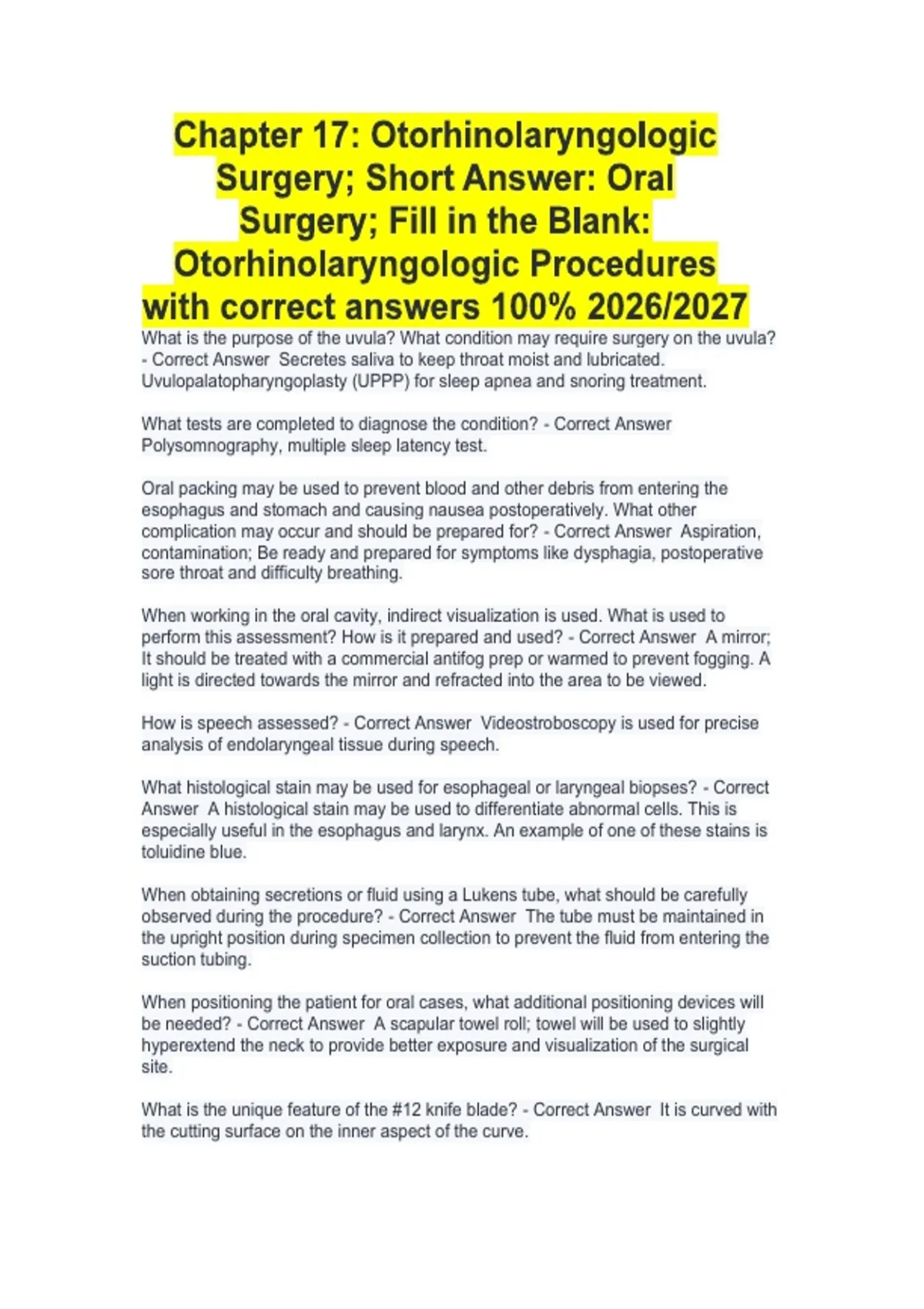 Chapter 17: Otorhinolaryngologic Surgery; Short Answer: Oral Surgery; Fill in the Blank: Otorhinolaryngologic Procedures with correct answers 100% 2026/2027

What is the purpose of the uvula? What condition may require surgery on the uvula? - Correct Answer Secretes saliva to keep throat moist and lubricated. Uvulopalatopharyngoplasty (UPPP) for sleep apnea and snoring treatment.

What tests are completed to diagnose the condition? - Correct Answer Polysomnography, multiple sleep latency test.

Oral packing may be used to prevent blood and other debris from entering the esophagus and stomach and causing nausea postoperatively. What other complication may occur and should be prepared for? - Correct Answer Aspiration, contamination; Be ready and prepared for symptoms like dysphagia, postoperative sore throat and difficulty breathing.

When working in the oral cavity, indirect visualization is used. What is used to perform this assessment? How is it prepared and used? - Correct Answer A mirror; It should be treated with a commercial antifog prep or warmed to prevent fogging. A light is directed towards the mirror and refracted into the area to be viewed.

How is speech assessed? - Correct Answer Videostroboscopy is used for precise analysis of endolaryngeal tissue during speech.

What histological stain may be used for esophageal or laryngeal biopses? - Correct Answer A histological stain may be used to differentiate abnormal cells. This is especially useful in the esophagus and larynx. An example of one of these stains is toluidine blue.

When obtaining secretions or fluid using a Lukens tube, what should be carefully observed during the procedure? - Correct Answer The tube must be maintained in the upright position during specimen collection to prevent the fluid from entering the suction tubing.

When positioning the patient for oral cases, what additional positioning devices will be needed? - Correct Answer A scapular towel roll; towel will be used to slightly hyperextend the neck to provide better exposure and visualization of the surgical site.

What is the unique feature of the #12 knife blade? - Correct Answer It is curved with the cutting surface on the inner aspect of the curve.